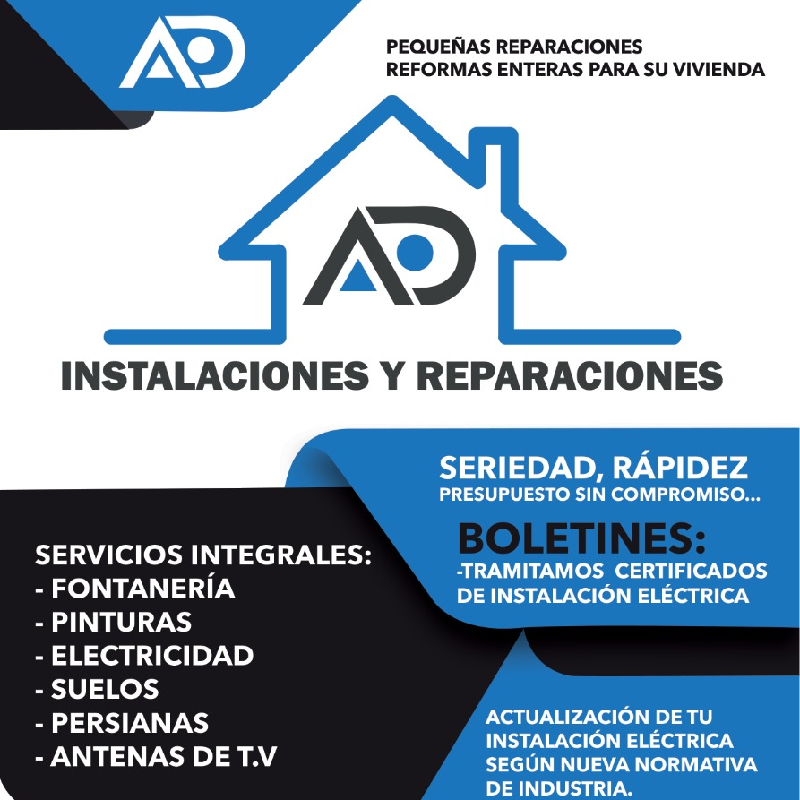 AD

PEQUEÑAS REPARACIONES
REFORMAS ENTERAS PARA SU VIVIENDA

AD

INSTALACIONES Y REPARACIONES

SERIEDAD, RÁPIDEZ
PRESUPUESTO SIN COMPROMISO...

BOLETINES:
-TRAMITAMOS CERTIFICADOS DE INSTALACIÓN ELÉCTRICA

SERVICIOS INTEGRALES:
- FONTANERÍA
- PINTURAS
- ELECTRICIDAD
- SUELOS
- PERSIANAS
- ANTENAS DE T.V

ACTUALIZACIÓN DE TU INSTALACIÓN ELÉCTRICA SEGÚN NUEVA NORMATIVA DE INDUSTRIA.